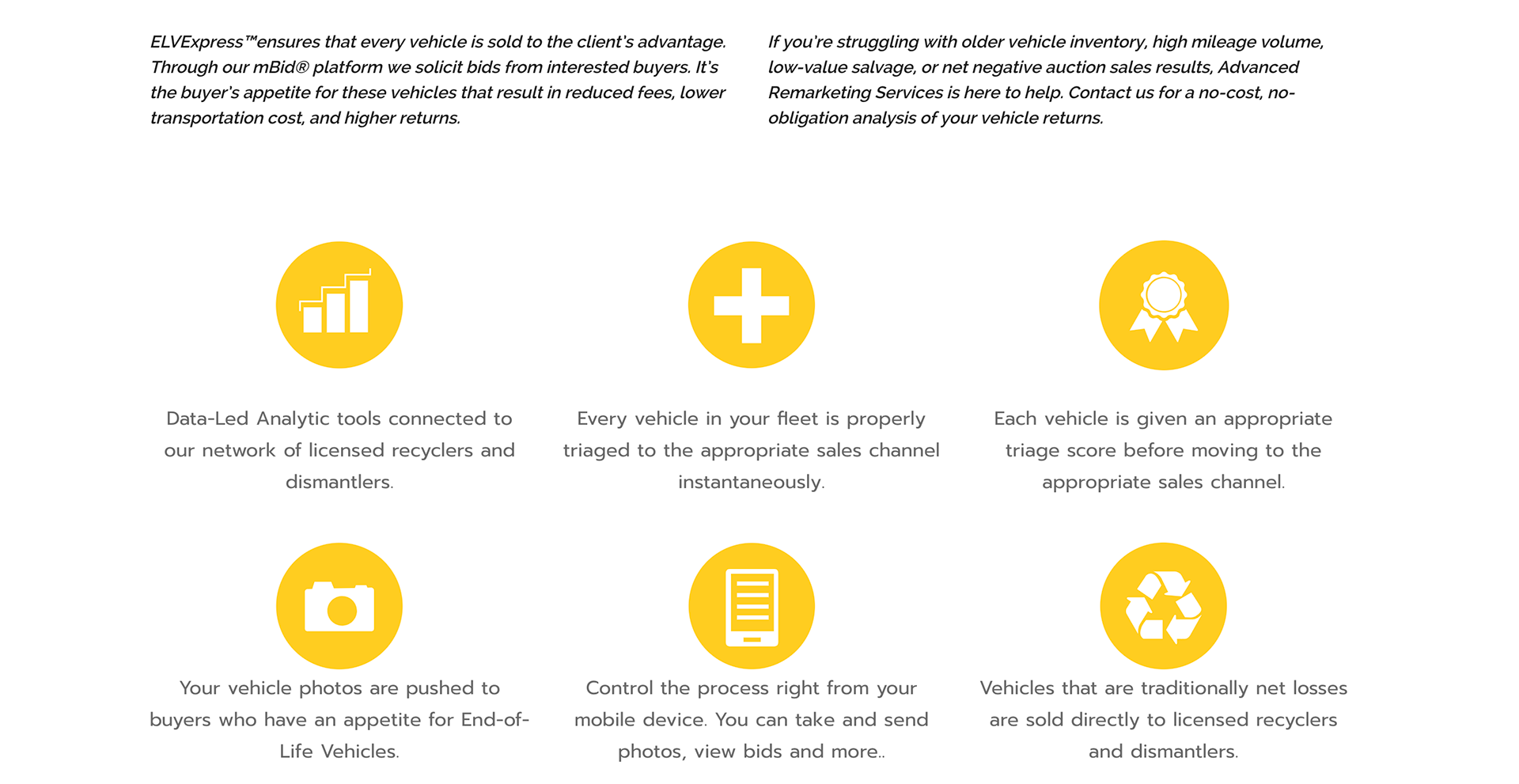 ELVExpress™ensures that every vehicle is sold to the client's advantage. Through our mBid® platform we solicit bids from interested buyers. It's the buyer's appetite for these vehicles that result in reduced fees, lower transportation cost, and higher returns.

If you're struggling with older vehicle inventory, high mileage volume, low-value salvage, or net negative auction sales results, Advanced Remarketing Services is here to help. Contact us for a no-cost, no-obligation analysis of your vehicle returns.

Data-Led Analytic tools connected to our network of licensed recyclers and dismantlers.

Every vehicle in your fleet is properly triaged to the appropriate sales channel instantaneously.

Each vehicle is given an appropriate triage score before moving to the appropriate sales channel.

Your vehicle photos are pushed to buyers who have an appetite for End-of-Life Vehicles.

Control the process right from your mobile device. You can take and send photos, view bids and more..

Vehicles that are traditionally net losses are sold directly to licensed recyclers and dismantlers.